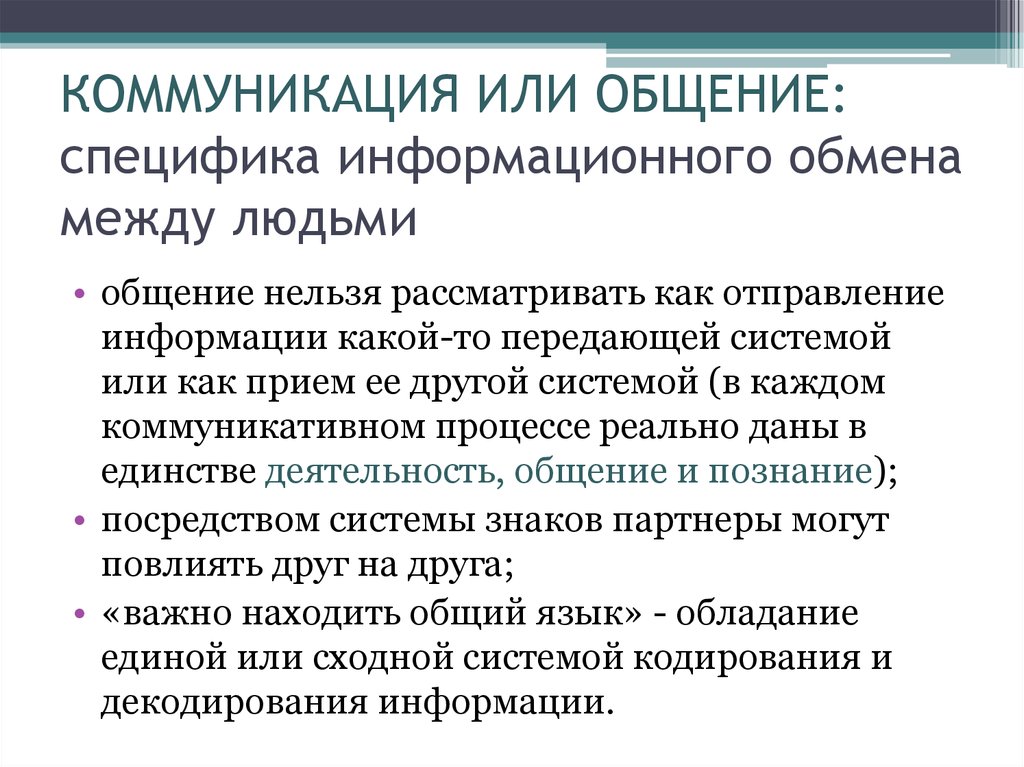 КОММУНИКАЦИЯ ИЛИ ОБЩЕНИЕ: специфика информационного обмена между людьми

• общение нельзя рассматривать как отправление информации какой-то передающей системой или как прием ее другой системой (в каждом коммуникативном процессе реально даны в единстве деятельность, общение и познание);
• посредством системы знаков партнеры могут повлиять друг на друга;
• «важно находить общий язык» - обладание единой или сходной системой кодирования и декодирования информации.